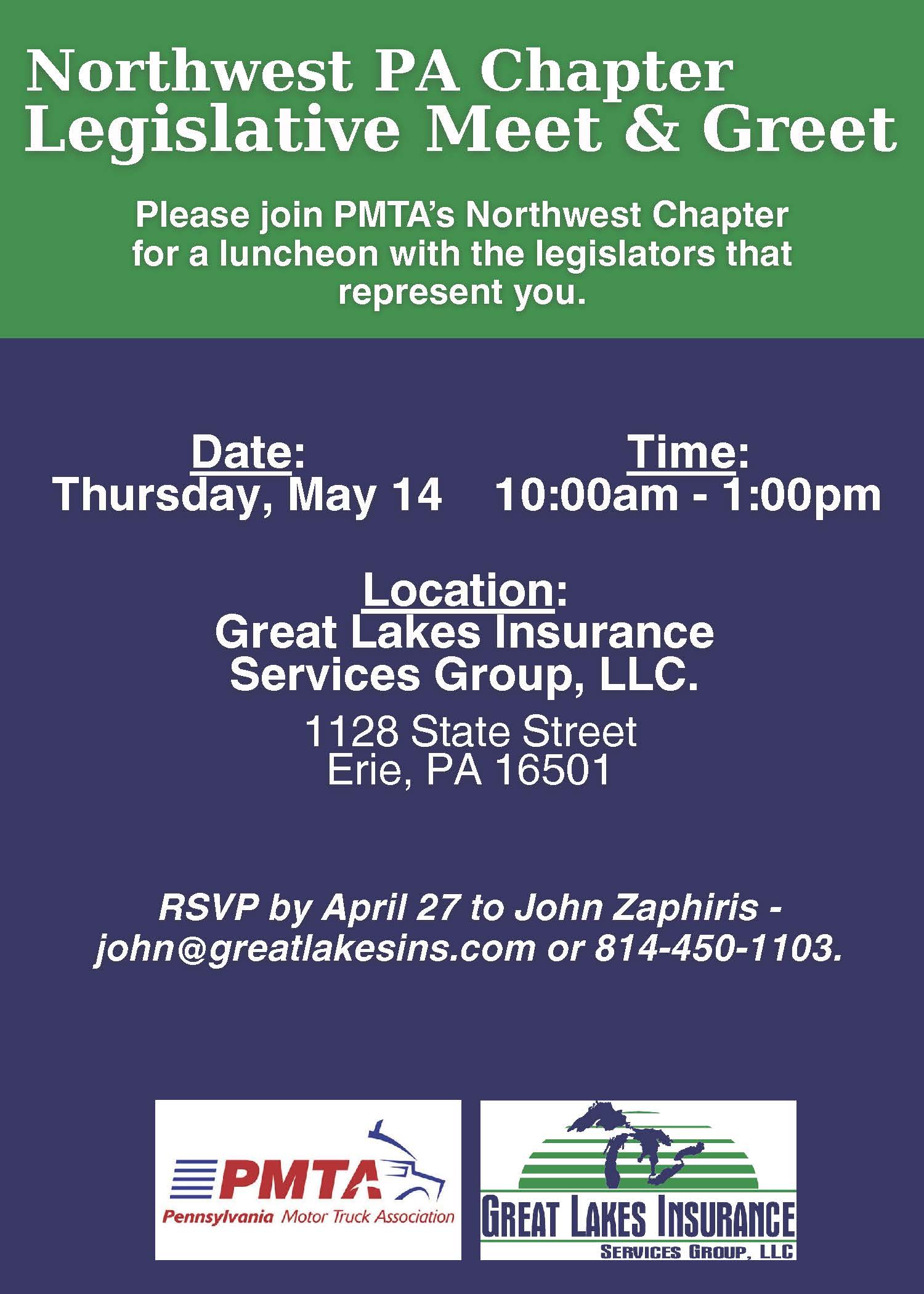 Northwest PA Chapter
Legislative Meet & Greet

Please join PMTA's Northwest Chapter for a luncheon with the legislators that represent you.

Date:
Thursday, May 14

Time:
10:00am - 1:00pm

Location:
Great Lakes Insurance Services Group, LLC.
1128 State Street
Erie, PA 16501

RSVP by April 27 to John Zaphiris - john@greatlakesins.com or 814-450-1103.

PMTA
Pennsylvania Motor Truck Association

GREAT LAKES INSURANCE
SERVICES GROUP, LLC